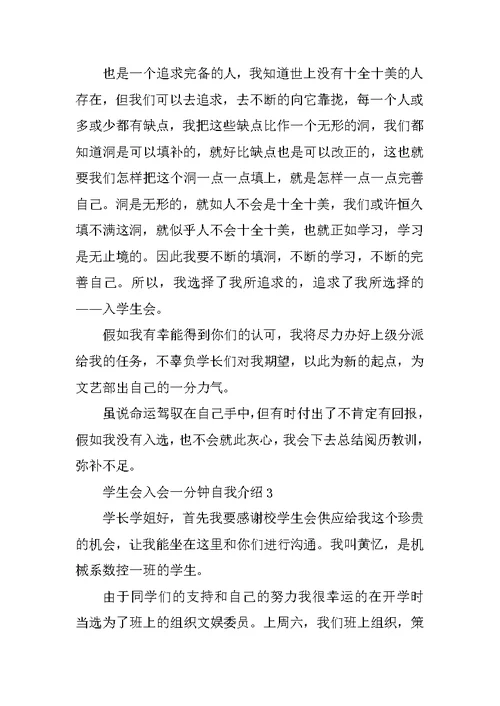 也是一个追求完备的人，我知道世上没有十全十美的人存在，但我们可以去追求，去不断的向它靠拢，每一个人或多或少都有缺点，我把这些缺点比作一个无形的洞，我们都知道洞是可以填补的，就好比缺点也是可以改正的，这也就要我们怎样把这个洞一点一点填上，就是怎样一点一点完善自己。洞是无形的，就如人不会是十全十美，我们或许恒久填不满这洞，就似乎人不会十全十美，也就正如学习，学习是无止境的。因此我要不断的填洞，不断的学习，不断的完善自己。所以，我选择了我所追求的，追求了我所选择的——入学生会。

假如我有幸能得到你们的认可，我将尽力办好上级分派给我的任务，不辜负学长们对我期望，以此为新的起点，为文艺部出自己的一分力气。

虽说命运驾驭在自己手中，但有时付出了不肯定有回报，假如我没有入选，也不会就此灰心，我会下去总结阅历教训，弥补不足。

学生会入会一分钟自我介绍 3

学长学姐好，首先我要感谢校学生会供应给我这个珍贵的机会，让我能坐在这里和你们进行沟通。我叫黄忆，是机械系数控一班的学生。

由于同学们的支持和自己的努力我很幸运的在开学时当选为了班上的组织文娱委员。上周六，我们班上组织，策